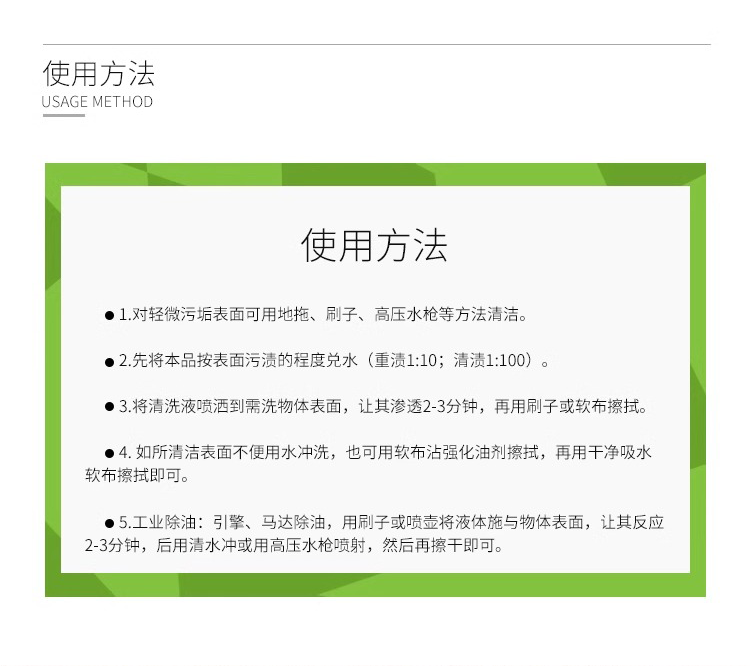 使用方法
USAGE METHOD

使用方法

• 1.对轻微污垢表面可用地拖、刷子、高压水枪等方法清洁。

• 2.先将本品按表面污渍的程度兑水（重渍1:10；清渍1:100）。

• 3.将清洗液喷洒到需洗物体表面，让其渗透2-3分钟，再用刷子或软布擦拭。

• 4.如所清洁表面不便用水冲洗，也可用软布沾强化油剂擦拭，再用干净吸水软布擦拭即可。

• 5.工业除油：引擎、马达除油，用刷子或喷壶将液体施与物体表面，让其反应2-3分钟，后用清水冲或用高压水枪喷射，然后再擦干即可。